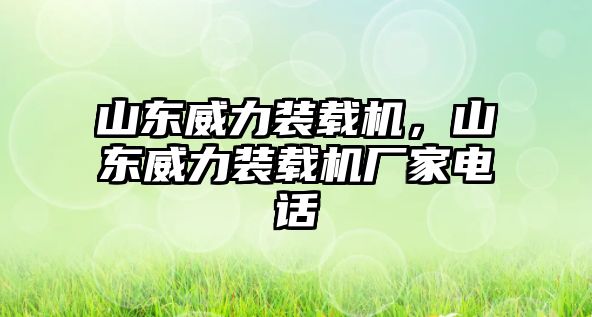 山东威力装载机，山东威力装载机厂家电话